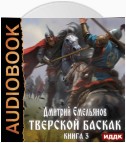 AUDIOBOOK

Дмитрий Емельянов
ТВЕРСКОЙ БАСКАК
КНИГА 3

ИДДК